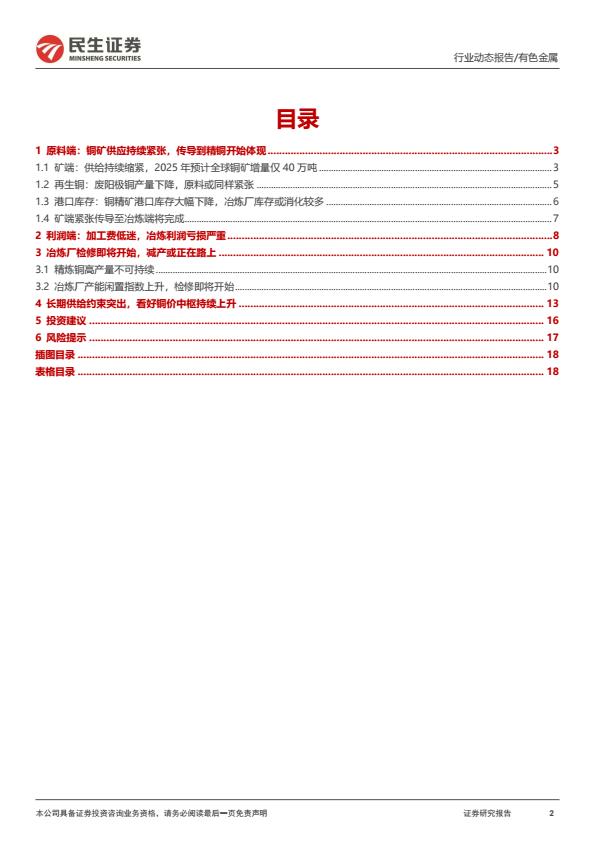 民生证券
MINSHENG SECURITIES

行业动态报告/有色金属

目录

1 原料端：铜矿供应持续紧张，传导到精铜开始体现 ........ 3
1.1 矿端：供给持续缩紧，2025 年预计全球铜矿增量仅 40 万吨 ........ 3
1.2 再生铜：废阳极铜产量下降，原料或同样紧张 ........ 5
1.3 港口库存：铜精矿港口库存大幅下降，冶炼厂库存或消化较多 ........ 6
1.4 矿端紧张传导至冶炼端将完成 ........ 7
2 利润端：加工费低迷，冶炼利润亏损严重 ........ 8
3 冶炼厂检修即将开始，减产或正在路上 ........ 10
3.1 精炼铜高产量不可持续 ........ 10
3.2 冶炼厂产能闲置指数上升，检修即将开始 ........ 10
4 长期供给约束突出，看好铜价中枢持续上升 ........ 13
5 投资建议 ........ 16
6 风险提示 ........ 17
插图目录 ........ 18
表格目录 ........ 18

本公司具备证券投资咨询业务资格，请务必阅读最后一页免责声明

证券研究报告 2